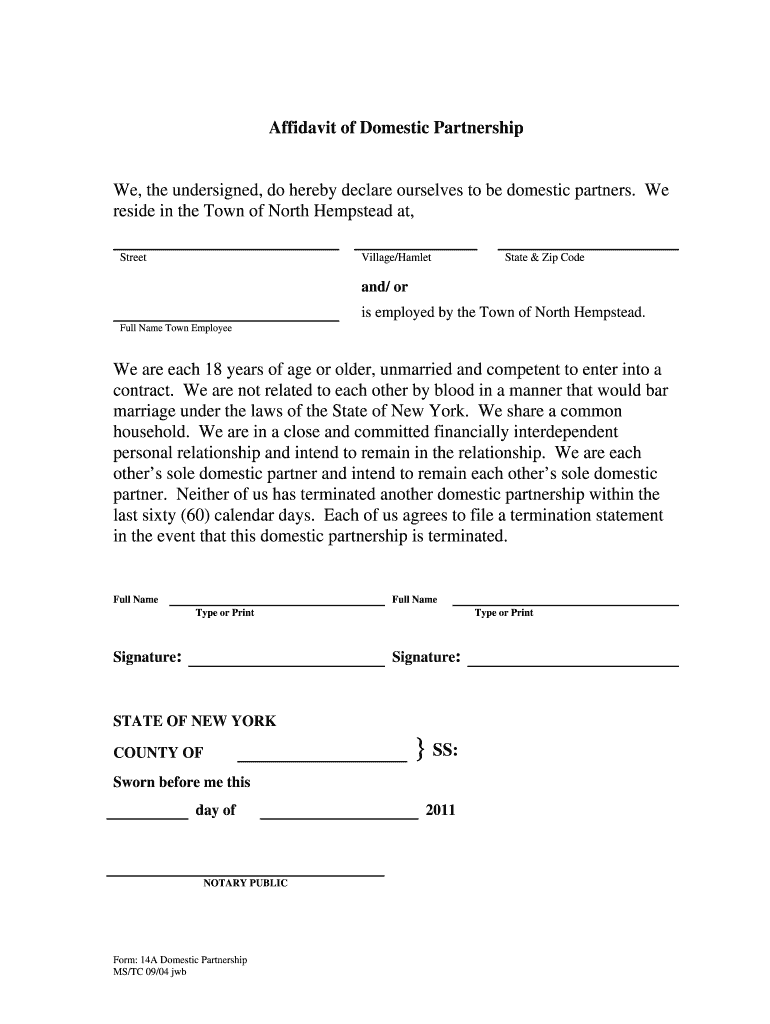 Affidavit of Domestic Partnership

We, the undersigned, do hereby declare ourselves to be domestic partners. We reside in the Town of North Hempstead at,

Street Village/Hamlet State & Zip Code

and/ or

is employed by the Town of North Hempstead.

Full Name Town Employee

We are each 18 years of age or older, unmarried and competent to enter into a contract. We are not related to each other by blood in a manner that would bar marriage under the laws of the State of New York. We share a common household. We are in a close and committed financially interdependent personal relationship and intend to remain in the relationship. We are each other's sole domestic partner and intend to remain each other's sole domestic partner. Neither of us has terminated another domestic partnership within the last sixty (60) calendar days. Each of us agrees to file a termination statement in the event that this domestic partnership is terminated.

Full Name Type or Print Full Name Type or Print

Signature: Signature:

STATE OF NEW YORK

COUNTY OF } SS:

Sworn before me this

day of 2011

NOTARY PUBLIC

Form: 14A Domestic Partnership
MS/TC 09/04 jwb